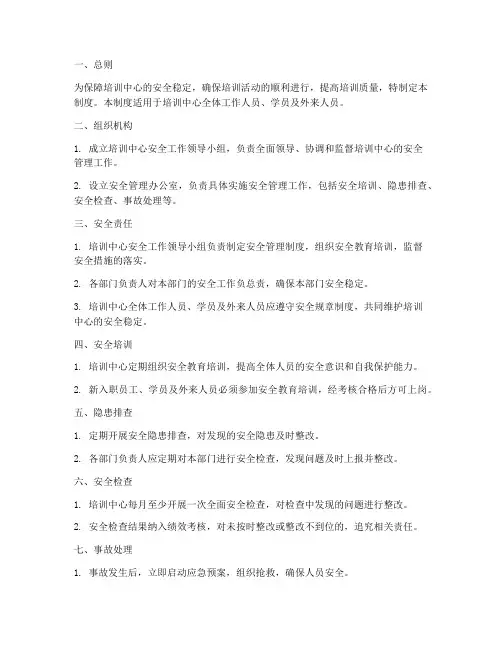 一、总则

为保障培训中心的安全稳定，确保培训活动的顺利进行，提高培训质量，特制定本制度。本制度适用于培训中心全体工作人员、学员及外来人员。

二、组织机构

1. 成立培训中心安全工作领导小组，负责全面领导、协调和监督培训中心的安全管理工作。

2. 设立安全管理办公室，负责具体实施安全管理工作，包括安全培训、隐患排查、安全检查、事故处理等。

三、安全责任

1. 培训中心安全工作领导小组负责制定安全管理制度，组织安全教育培训，监督安全措施的落实。

2. 各部门负责人对本部门的安全工作负总责，确保本部门安全稳定。

3. 培训中心全体工作人员、学员及外来人员应遵守安全规章制度，共同维护培训中心的安全稳定。

四、安全培训

1. 培训中心定期组织安全教育培训，提高全体人员的安全意识和自我保护能力。

2. 新入职员工、学员及外来人员必须参加安全教育培训，经考核合格后方可上岗。

五、隐患排查

1. 定期开展安全隐患排查，对发现的安全隐患及时整改。

2. 各部门负责人应定期对本部门进行安全检查，发现问题及时上报并整改。

六、安全检查

1. 培训中心每月至少开展一次全面安全检查，对检查中发现的问题进行整改。

2. 安全检查结果纳入绩效考核，对未按时整改或整改不到位的，追究相关责任。

七、事故处理

1. 事故发生后，立即启动应急预案，组织抢救，确保人员安全。